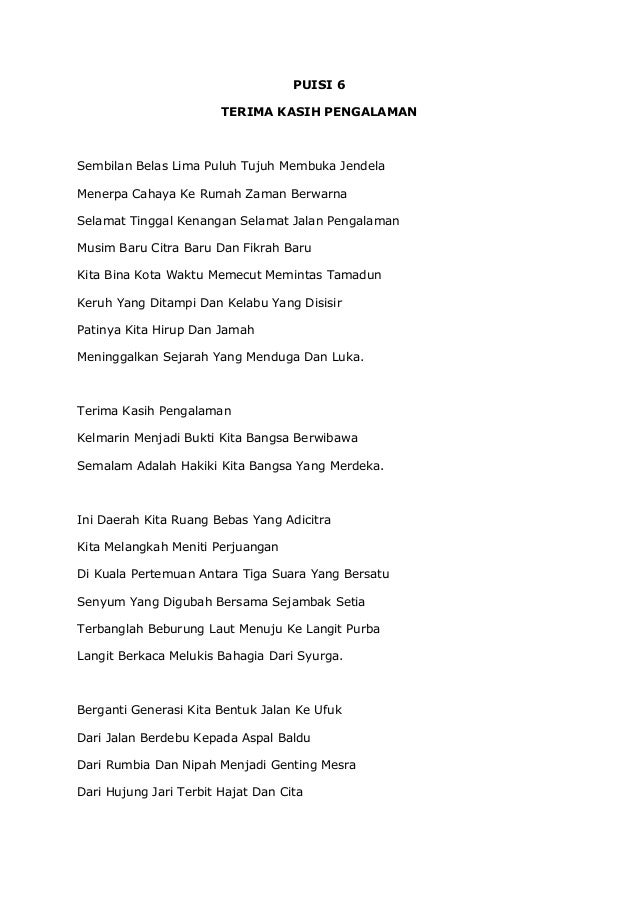 PUISI 6

TERIMA KASIH PENGALAMAN

Sembilan Belas Lima Puluh Tujuh Membuka Jendela
Menerpa Cahaya Ke Rumah Zaman Berwarna
Selamat Tinggal Kenangan Selamat Jalan Pengalaman
Musim Baru Citra Baru Dan Fikrah Baru
Kita Bina Kota Waktu Memecut Memintas Tamadun
Keruh Yang Ditampi Dan Kelabu Yang Disisir
Patinya Kita Hirup Dan Jamah
Meninggalkan Sejarah Yang Menduga Dan Luka.

Terima Kasih Pengalaman
Kelmarin Menjadi Bukti Kita Bangsa Berwibawa
Semalam Adalah Hakiki Kita Bangsa Yang Merdeka.

Ini Daerah Kita Ruang Bebas Yang Adicitra
Kita Melangkah Meniti Perjuangan
Di Kuala Pertemuan Antara Tiga Suara Yang Bersatu
Senyum Yang Digubah Bersama Sejambak Setia
Terbanglah Beburung Laut Menuju Ke Langit Purba
Langit Berkaca Melukis Bahagia Dari Syurga.

Berganti Generasi Kita Bentuk Jalan Ke Ufuk
Dari Jalan Berdebu Kepada Aspal Baldu
Dari Rumbia Dan Nipah Menjadi Genting Mesra
Dari Hujung Jari Terbit Hajat Dan Cita